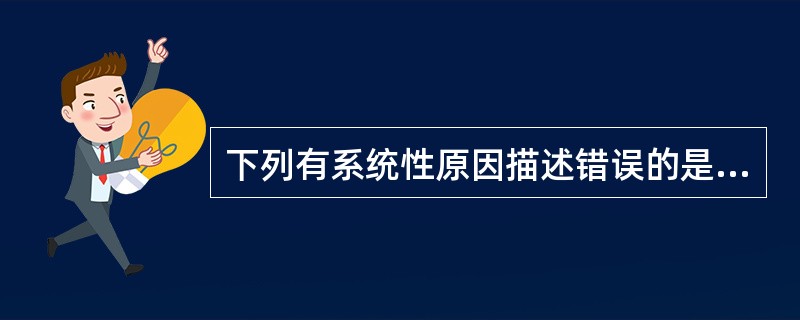 下列有系统性原因描述错误的是...